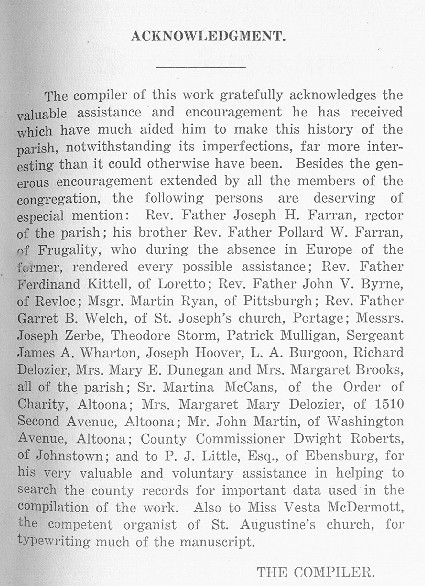 ACKNOWLEDGMENT.

The compiler of this work gratefully acknowledges the valuable assistance and encouragement he has received which have much aided him to make this history of the parish, notwithstanding its imperfections, far more interesting than it could otherwise have been. Besides the generous encouragement extended by all the members of the congregation, the following persons are deserving of especial mention: Rev. Father Joseph H. Farran, rector of the parish; his brother Rev. Father Pollard W. Farran, of Frugality, who during the absence in Europe of the former, rendered every possible assistance; Rev. Father Ferdinand Kittell, of Loretto; Rev. Father John V. Byrne, of Revloc; Msgr. Martin Ryan, of Pittsburgh; Rev. Father Garret B. Welch, of St. Joseph's church, Portage; Messrs. Joseph Zerbe, Theodore Storm, Patrick Mulligan, Sergeant James A. Wharton, Joseph Hoover, L. A. Burgoon, Richard Delozier, Mrs. Mary E. Dunegan and Mrs. Margaret Brooks, all of the parish; Sr. Martina McCans, of the Order of Charity, Altoona; Mrs. Margaret Mary Delozier, of 1510 Second Avenue, Altoona; Mr. John Martin, of Washington Avenue, Altoona; County Commissioner Dwight Roberts, of Johnstown; and to P. J. Little, Esq., of Ebensburg, for his very valuable and voluntary assistance in helping to search the county records for important data used in the compilation of the work. Also to Miss Vesta McDermott, the competent organist of St. Augustine's church, for typewriting much of the manuscript.

THE COMPILER.